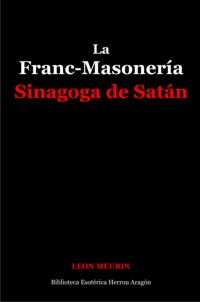 La
Franc-Masonería
Sinagoga de Satán

LEON MEURIN

Biblioteca Esotérica Herrou Aragón